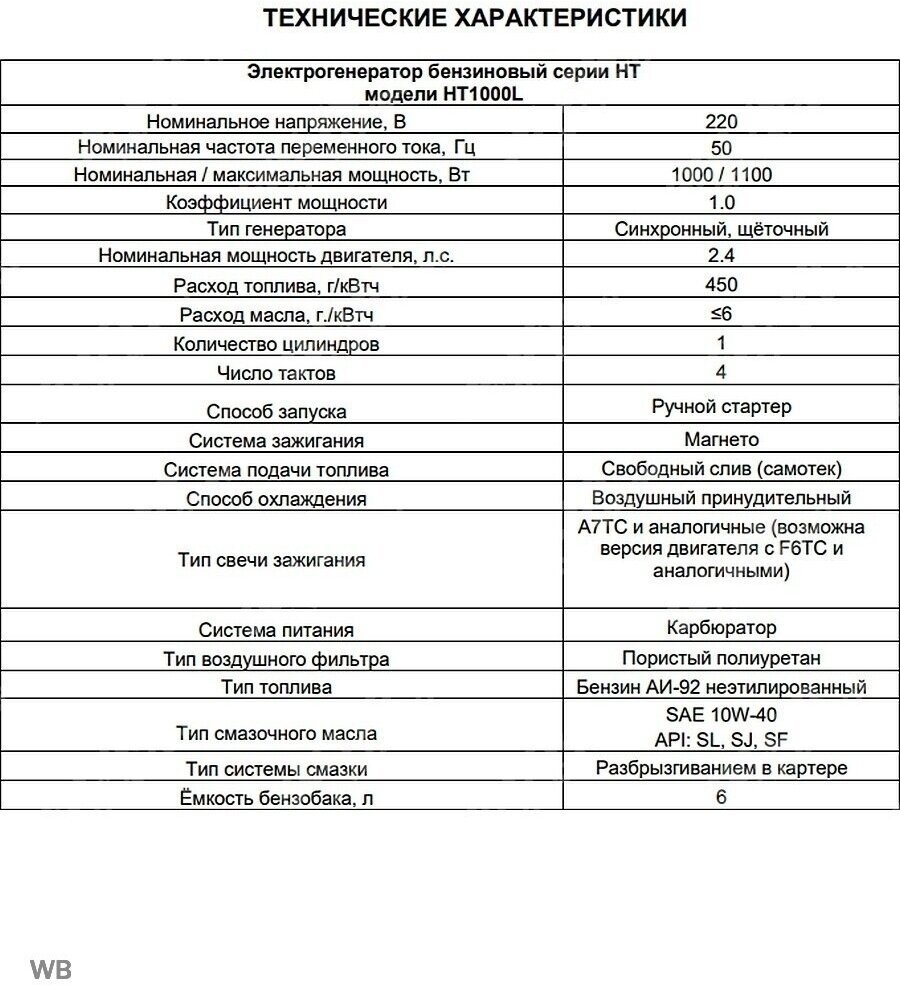 ТЕХНИЧЕСКИЕ ХАРАКТЕРИСТИКИ

| Электрогенератор бензиновый серии HT модели HT1000L | |
|---|---|
| Номинальное напряжение, В | 220 |
| Номинальная частота переменного тока, Гц | 50 |
| Номинальная / максимальная мощность, Вт | 1000 / 1100 |
| Коэффициент мощности | 1.0 |
| Тип генератора | Синхронный, щёточный |
| Номинальная мощность двигателя, л.с. | 2.4 |
| Расход топлива, г/кВтч | 450 |
| Расход масла, г./кВтч | ≤6 |
| Количество цилиндров | 1 |
| Число тактов | 4 |
| Способ запуска | Ручной стартер |
| Система зажигания | Магнето |
| Система подачи топлива | Свободный слив (самотек) |
| Способ охлаждения | Воздушный принудительный |
| Тип свечи зажигания | A7TC и аналогичные (возможна версия двигателя с F6TC и аналогичными) |
| Система питания | Карбюратор |
| Тип воздушного фильтра | Пористый полиуретан |
| Тип топлива | Бензин АИ-92 неэтилированный |
| Тип смазочного масла | SAE 10W-40 API: SL, SJ, SF |
| Тип системы смазки | Разбрызгиванием в картере |
| Ёмкость бензобака, л | 6 |

WB